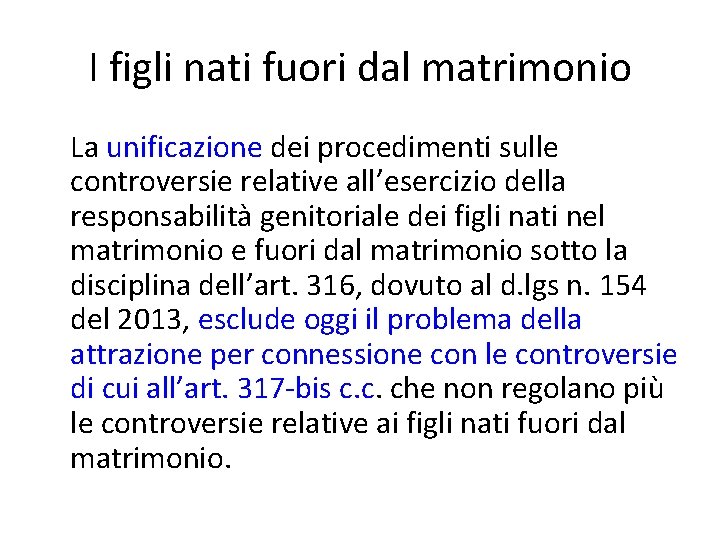 I figli nati fuori dal matrimonio

La unificazione dei procedimenti sulle controversie relative all’esercizio della responsabilità genitoriale dei figli nati nel matrimonio e fuori dal matrimonio sotto la disciplina dell’art. 316, dovuto al d.lgs n. 154 del 2013, esclude oggi il problema della attrazione per connessione con le controversie di cui all’art. 317-bis c.c. che non regolano più le controversie relative ai figli nati fuori dal matrimonio.